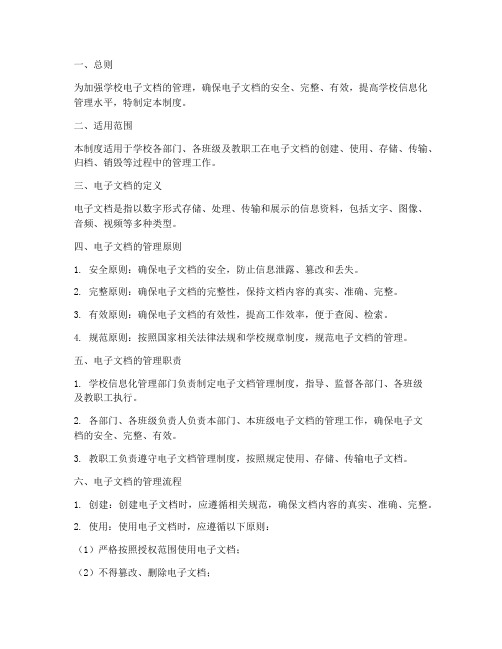 一、总则

为加强学校电子文档的管理，确保电子文档的安全、完整、有效，提高学校信息化管理水平，特制定本制度。

二、适用范围

本制度适用于学校各部门、各班级及教职工在电子文档的创建、使用、存储、传输、归档、销毁等过程中的管理工作。

三、电子文档的定义

电子文档是指以数字形式存储、处理、传输和展示的信息资料，包括文字、图像、音频、视频等多种类型。

四、电子文档的管理原则

1. 安全原则：确保电子文档的安全，防止信息泄露、篡改和丢失。

2. 完整原则：确保电子文档的完整性，保持文档内容的真实、准确、完整。

3. 有效原则：确保电子文档的有效性，提高工作效率，便于查阅、检索。

4. 规范原则：按照国家相关法律法规和学校规章制度，规范电子文档的管理。

五、电子文档的管理职责

1. 学校信息化管理部门负责制定电子文档管理制度，指导、监督各部门、各班级及教职工执行。

2. 各部门、各班级负责人负责本部门、本班级电子文档的管理工作，确保电子文档的安全、完整、有效。

3. 教职工负责遵守电子文档管理制度，按照规定使用、存储、传输电子文档。

六、电子文档的管理流程

1. 创建：创建电子文档时，应遵循相关规范，确保文档内容的真实、准确、完整。

2. 使用：使用电子文档时，应遵循以下原则：

（1）严格按照授权范围使用电子文档；

（2）不得篡改、删除电子文档；